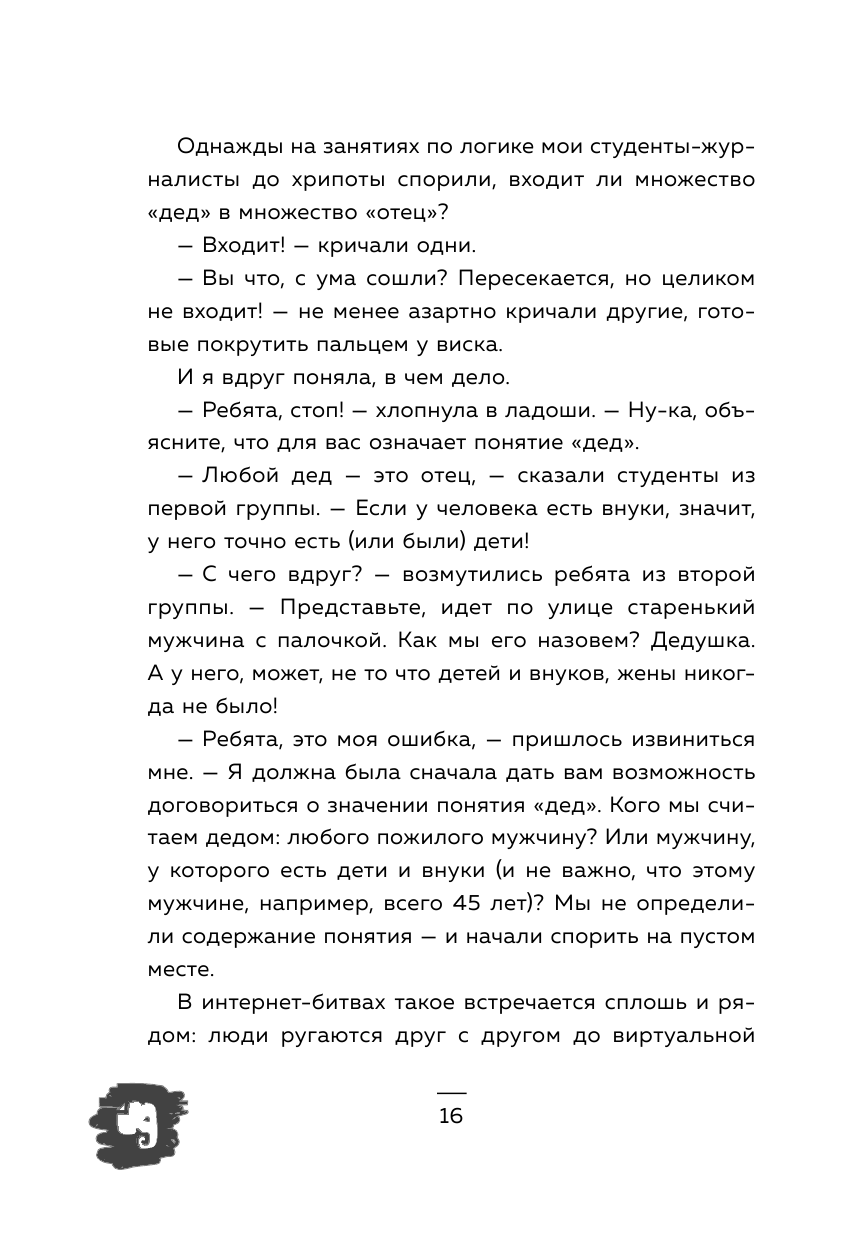 Однажды на занятиях по логике мои студенты-журналисты до хрипоты спорили, входит ли множество «дед» в множество «отец»?

— Входит! — кричали одни.

— Вы что, с ума сошли? Пересекается, но целиком не входит! — не менее азартно кричали другие, готовые покрутить пальцем у виска.

И я вдруг поняла, в чем дело.

— Ребята, стоп! — хлопнула в ладоши. — Ну-ка, объясните, что для вас означает понятие «дед».

— Любой дед — это отец, — сказали студенты из первой группы. — Если у человека есть внуки, значит, у него точно есть (или были) дети!

— С чего вдруг? — возмутились ребята из второй группы. — Представьте, идет по улице старенький мужчина с палочкой. Как мы его назовем? Дедушка. А у него, может, не то что детей и внуков, жены никогда не было!

— Ребята, это моя ошибка, — пришлось извиниться мне. — Я должна была сначала дать вам возможность договориться о значении понятия «дед». Кого мы считаем дедом: любого пожилого мужчину? Или мужчину, у которого есть дети и внуки (и не важно, что этому мужчине, например, всего 45 лет)? Мы не определили содержание понятия — и начали спорить на пустом месте.

В интернет-битвах такое встречается сплошь и рядом: люди ругаются друг с другом до виртуальной

16